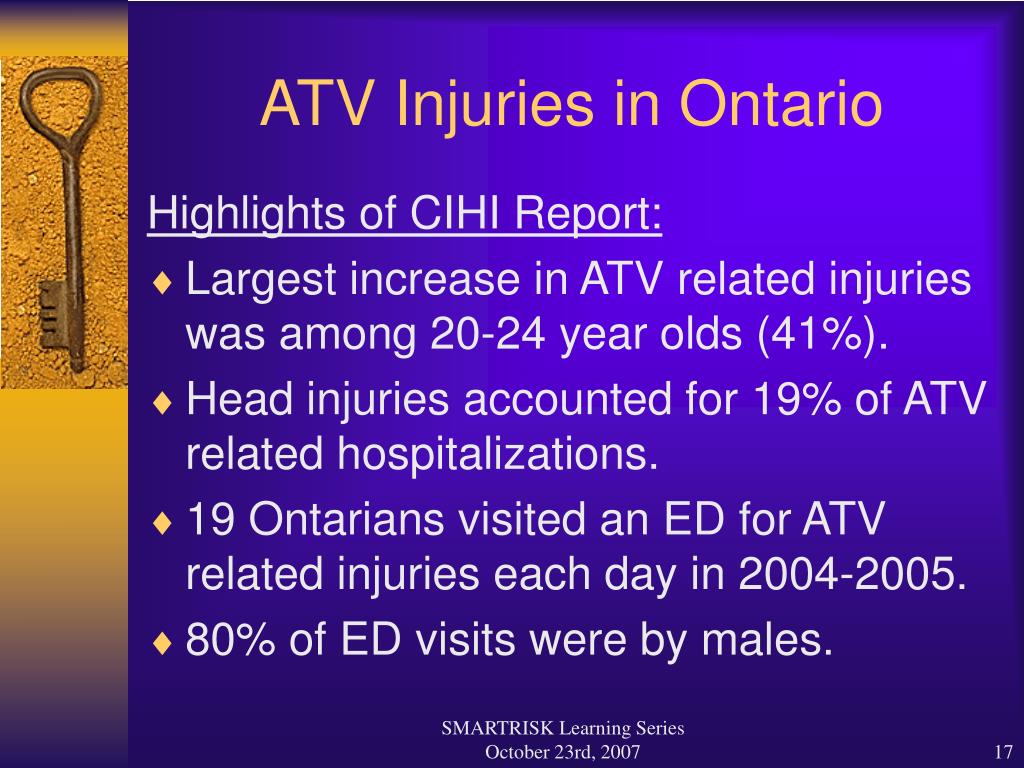 ATV Injuries in Ontario

Highlights of CIHI Report:

♦ Largest increase in ATV related injuries was among 20-24 year olds (41%).

♦ Head injuries accounted for 19% of ATV related hospitalizations.

♦ 19 Ontarians visited an ED for ATV related injuries each day in 2004-2005.

♦ 80% of ED visits were by males.

SMARTRISK Learning Series
October 23rd, 2007

17